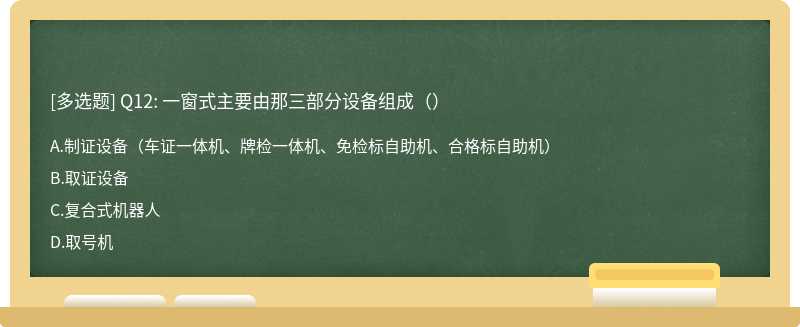 [多选题] Q12: 一窗式主要由那三部分设备组成（）

A.制证设备（车证一体机、牌检一体机、免检标自助机、合格标自助机）

B.取证设备

C.复合式机器人

D.取号机